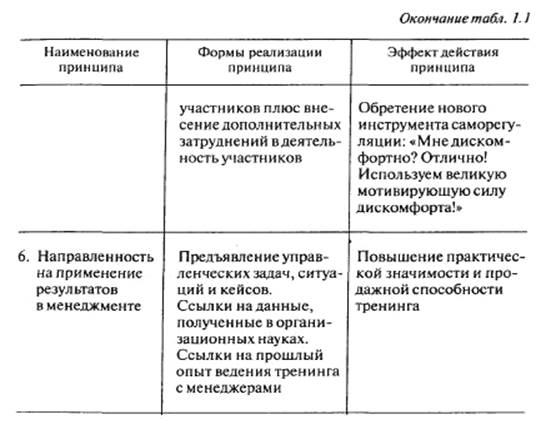 Окончание табл. 1.1

| Наименование принципа | Формы реализации принципа | Эффект действия принципа |
|---|---|---|
| | участников плюс внесение дополнительных затруднений в деятельность участников | Обретение нового инструмента саморегуляции: «Мне дискомфортно? Отлично! Используем великую мотивирующую силу дискомфорта!» |
| 6. Направленность на применение результатов в менеджменте | Предъявление управленческих задач, ситуаций и кейсов. Ссылки на данные, полученные в организационных науках. Ссылки на прошлый опыт ведения тренинга с менеджерами | Повышение практической значимости и продажной способности тренинга |